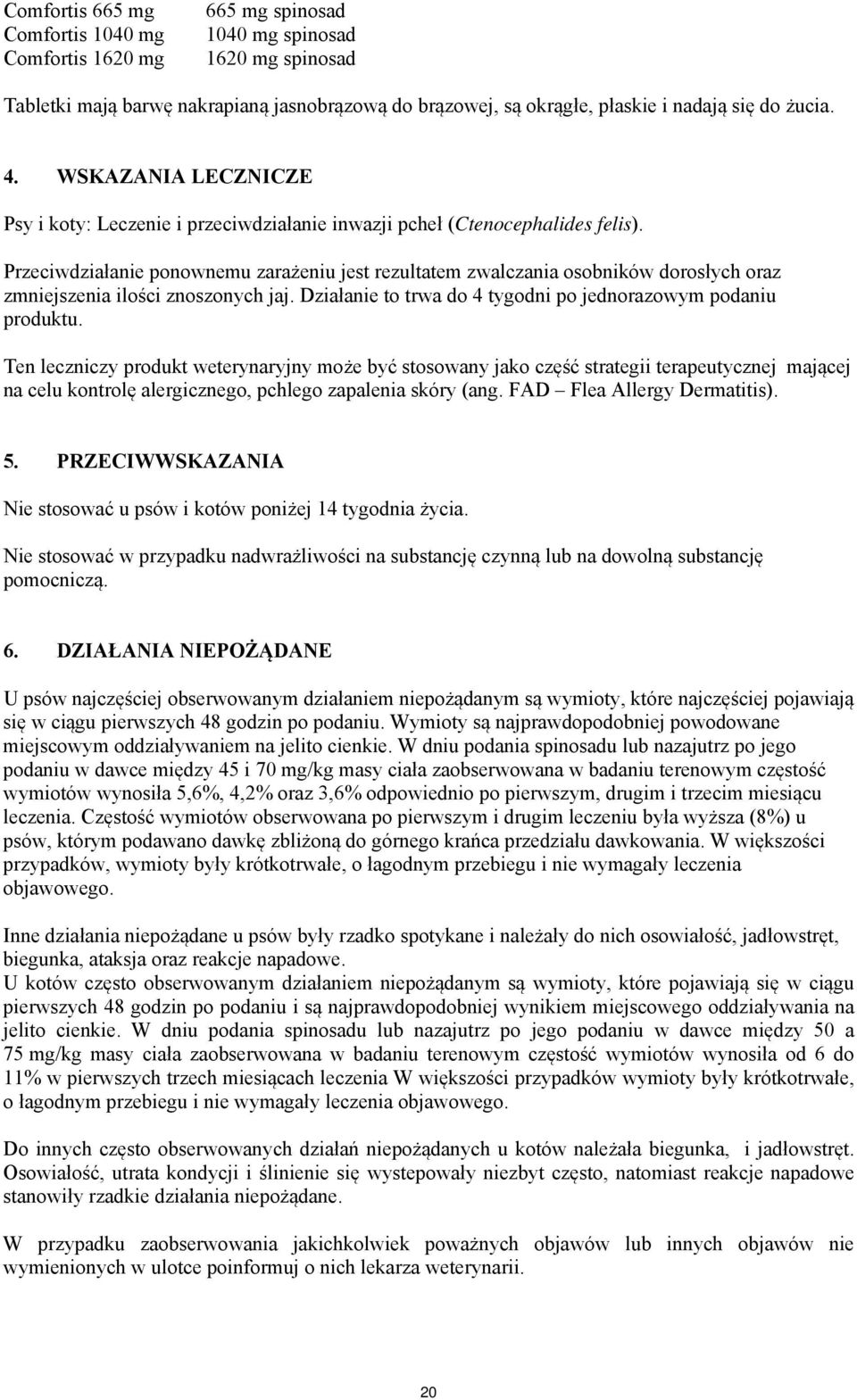 | Comfortis 665 mg | 665 mg spinosad |
|---|---|
| Comfortis 1040 mg | 1040 mg spinosad |
| Comfortis 1620 mg | 1620 mg spinosad |

Tabletki mają barwę nakrapianą jasnobrązową do brązowej, są okrągłe, płaskie i nadają się do żucia.

4. WSKAZANIA LECZNICZE

Psy i koty: Leczenie i przeciwdziałanie inwazji pcheł (Ctenocephalides felis).

Przeciwdziałanie ponownemu zarażeniu jest rezultatem zwalczania osobników dorosłych oraz zmniejszenia ilości znoszonych jaj. Działanie to trwa do 4 tygodni po jednorazowym podaniu produktu.

Ten leczniczy produkt weterynaryjny może być stosowany jako część strategii terapeutycznej mającej na celu kontrolę alergicznego, pchlego zapalenia skóry (ang. FAD – Flea Allergy Dermatitis).

5. PRZECIWWSKAZANIA

Nie stosować u psów i kotów poniżej 14 tygodnia życia.

Nie stosować w przypadku nadwrażliwości na substancję czynną lub na dowolną substancję pomocniczą.

6. DZIAŁANIA NIEPOŻĄDANE

U psów najczęściej obserwowanym działaniem niepożądanym są wymioty, które najczęściej pojawiają się w ciągu pierwszych 48 godzin po podaniu. Wymioty są najprawdopodobniej powodowane miejscowym oddziaływaniem na jelito cienkie. W dniu podania spinosadu lub nazajutrz po jego podaniu w dawce między 45 i 70 mg/kg masy ciała zaobserwowana w badaniu terenowym częstość wymiotów wynosiła 5,6%, 4,2% oraz 3,6% odpowiednio po pierwszym, drugim i trzecim miesiącu leczenia. Częstość wymiotów obserwowana po pierwszym i drugim leczeniu była wyższa (8%) u psów, którym podawano dawkę zbliżoną do górnego krańca przedziału dawkowania. W większości przypadków, wymioty były krótkotrwałe, o łagodnym przebiegu i nie wymagały leczenia objawowego.

Inne działania niepożądane u psów były rzadko spotykane i należały do nich osowiałość, jadłowstręt, biegunka, ataksja oraz reakcje napadowe.
U kotów często obserwowanym działaniem niepożądanym są wymioty, które pojawiają się w ciągu pierwszych 48 godzin po podaniu i są najprawdopodobniej wynikiem miejscowego oddziaływania na jelito cienkie. W dniu podania spinosadu lub nazajutrz po jego podaniu w dawce między 50 a 75 mg/kg masy ciała zaobserwowana w badaniu terenowym częstość wymiotów wynosiła od 6 do 11% w pierwszych trzech miesiącach leczenia W większości przypadków wymioty były krótkotrwałe, o łagodnym przebiegu i nie wymagały leczenia objawowego.

Do innych często obserwowanych działań niepożądanych u kotów należała biegunka, i jadłowstręt. Osowiałość, utrata kondycji i ślinienie się występowały niezbyt często, natomiast reakcje napadowe stanowiły rzadkie działania niepożądane.

W przypadku zaobserwowania jakichkolwiek poważnych objawów lub innych objawów nie wymienionych w ulotce poinformuj o nich lekarza weterynarii.

20